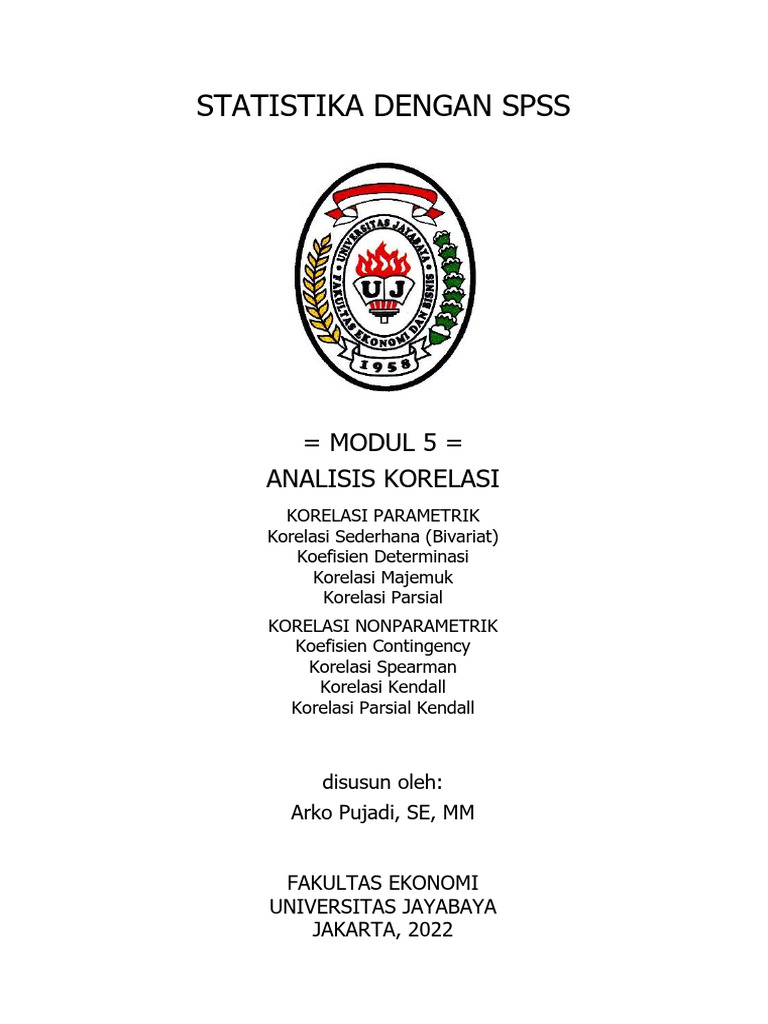 STATISTIKA DENGAN SPSS

UNIVERSITAS JAYABAYA
FAKULTAS EKONOMI DAN BISNIS
UJ
1958

= MODUL 5 =
ANALISIS KORELASI

KORELASI PARAMETRIK
Korelasi Sederhana (Bivariat)
Koefisien Determinasi
Korelasi Majemuk
Korelasi Parsial

KORELASI NONPARAMETRIK
Koefisien Contingency
Korelasi Spearman
Korelasi Kendall
Korelasi Parsial Kendall

disusun oleh:
Arko Pujadi, SE, MM

FAKULTAS EKONOMI
UNIVERSITAS JAYABAYA
JAKARTA, 2022